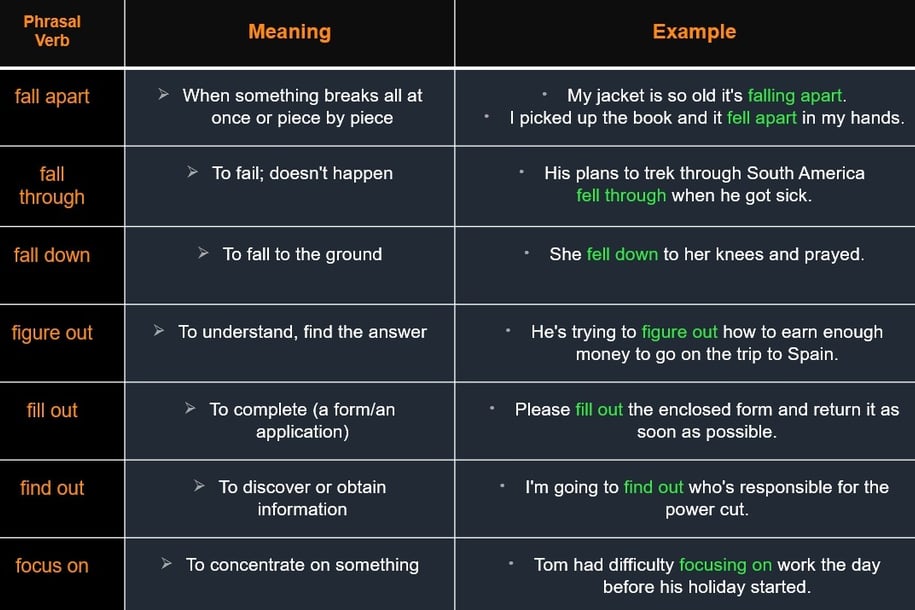 | Phrasal Verb | Meaning | Example |
|---|---|---|
| fall apart | ➢ When something breaks all at once or piece by piece | • My jacket is so old it's falling apart. • I picked up the book and it fell apart in my hands. |
| fall through | ➢ To fail; doesn't happen | • His plans to trek through South America fell through when he got sick. |
| fall down | ➢ To fall to the ground | • She fell down to her knees and prayed. |
| figure out | ➢ To understand, find the answer | • He's trying to figure out how to earn enough money to go on the trip to Spain. |
| fill out | ➢ To complete (a form/an application) | • Please fill out the enclosed form and return it as soon as possible. |
| find out | ➢ To discover or obtain information | • I'm going to find out who's responsible for the power cut. |
| focus on | ➢ To concentrate on something | • Tom had difficulty focusing on work the day before his holiday started. |